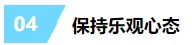 04 保持乐观心态